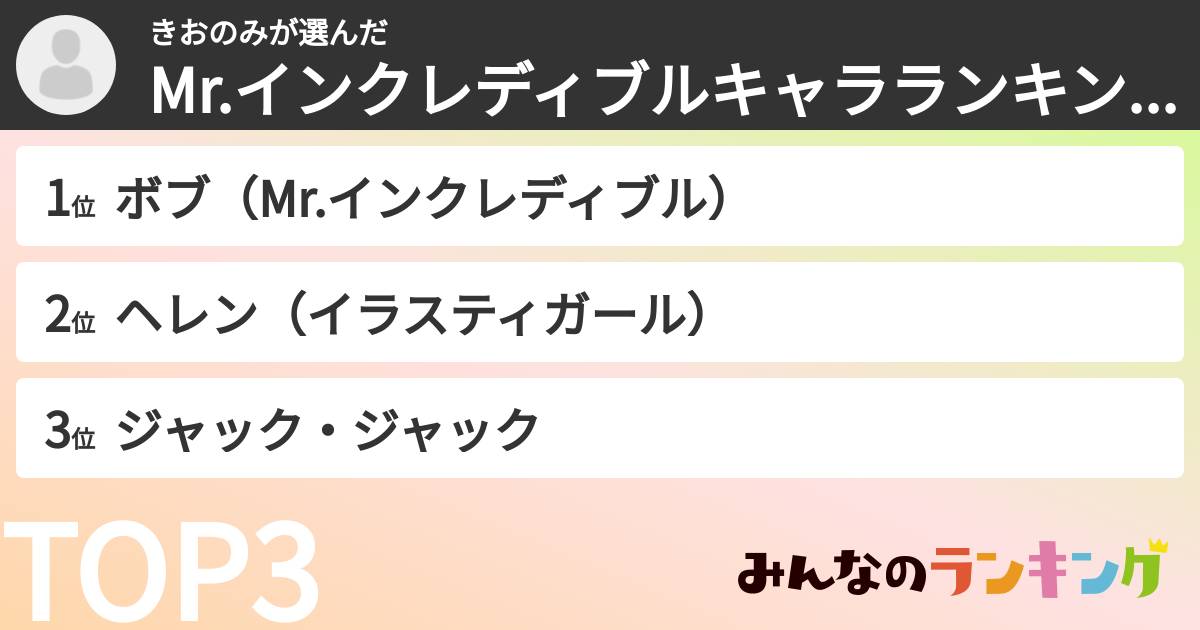 きおのみが選んだ
Mr.インクレディブルキャラランキン…

1位 ボブ（Mr.インクレディブル）

2位 ヘレン（イラスティガール）

3位 ジャック・ジャック

TOP3

みんなのランキング